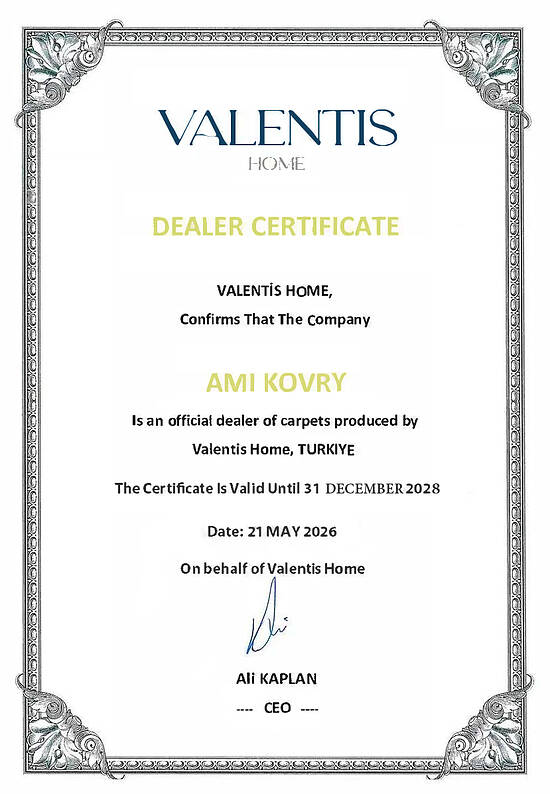 VALENTIS
HOME

DEALER CERTIFICATE

VALENTİS HOME,
Confirms That The Company

AMI KOVRY

Is an official dealer of carpets produced by
Valentis Home, TURKIYE

The Certificate Is Valid Until 31 DECEMBER 2028

Date: 21 MAY 2026

On behalf of Valentis Home

Ali KAPLAN
---- CEO ----